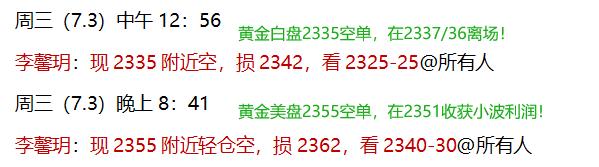 周三（7.3）中午 12：56

黄金白盘2335空单，在2337/36离场！

李馨玥：现 2335 附近空，损 2342，看 2325-25@所有人

周三（7.3）晚上 8：41

黄金美盘2355空单，在2351收获小波利润！

李馨玥：现 2355 附近轻仓空，损 2362，看 2340-30@所有人